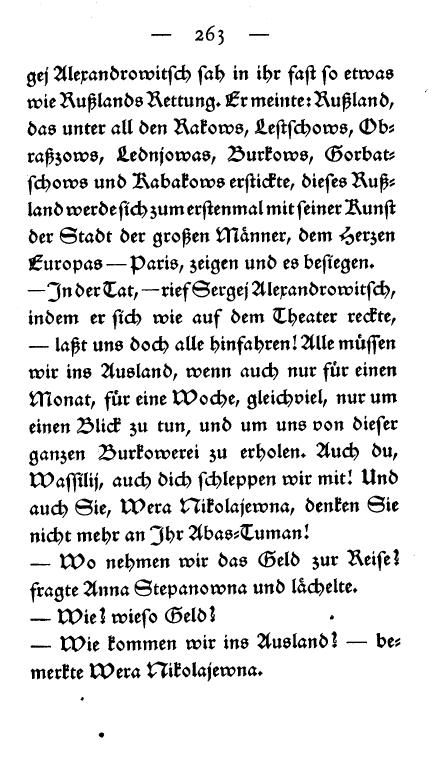 — 263 —

gej Alexandrowitsch sah in ihr fast so etwas wie Rußlands Rettung. Er meinte: Rußland, das unter all den Rakows, Lestschows, Obraßzows, Lednjowas, Burkows, Gorbatschows und Rabakows erstickte, dieses Rußland werde sich zum erstenmal mit seiner Kunst der Stadt der großen Männer, dem Herzen Europas — Paris, zeigen und es besiegen.
— In der Tat, — rief Sergej Alexandrowitsch, indem er sich wie auf dem Theater reckte, — laßt uns doch alle hinfahren! Alle müssen wir ins Ausland, wenn auch nur für einen Monat, für eine Woche, gleichviel, nur um einen Blick zu tun, und um uns von dieser ganzen Burkowerei zu erholen. Auch du, Wassilij, auch dich schleppen wir mit! Und auch Sie, Wera Nikolajewna, denken Sie nicht mehr an Ihr Abas-Tuman!
— Wo nehmen wir das Geld zur Reise? fragte Anna Stepanowna und lächelte.
— Wie? wieso Geld?
— Wie kommen wir ins Ausland? — bemerkte Wera Nikolajewna.